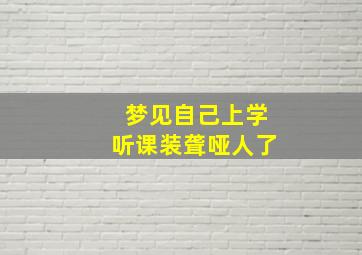 梦见自己上学
听课装聋哑人了